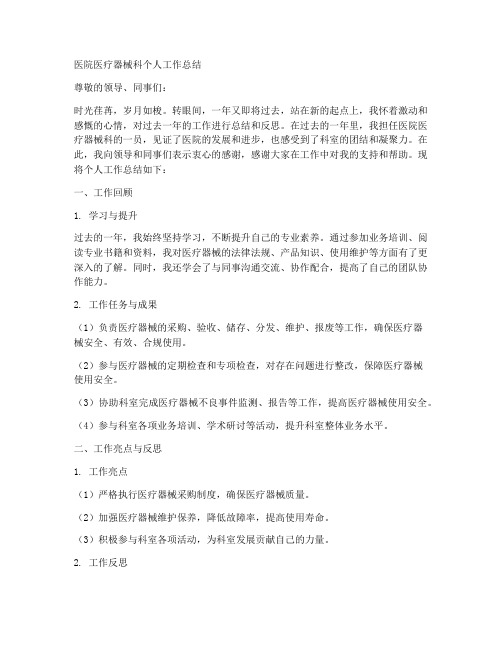 医院医疗器械科个人工作总结

尊敬的领导、同事们：

时光荏苒，岁月如梭。转眼间，一年又即将过去，站在新的起点上，我怀着激动和感慨的心情，对过去一年的工作进行总结和反思。在过去的一年里，我担任医院医疗器械科的一员，见证了医院的发展和进步，也感受到了科室的团结和凝聚力。在此，我向领导和同事们表示衷心的感谢，感谢大家在工作中对我的支持和帮助。现将个人工作总结如下：

一、工作回顾

1. 学习与提升

过去的一年，我始终坚持学习，不断提升自己的专业素养。通过参加业务培训、阅读专业书籍和资料，我对医疗器械的法律法规、产品知识、使用维护等方面有了更深入的了解。同时，我还学会了与同事沟通交流、协作配合，提高了自己的团队协作能力。

2. 工作任务与成果

（1）负责医疗器械的采购、验收、储存、分发、维护、报废等工作，确保医疗器械安全、有效、合规使用。

（2）参与医疗器械的定期检查和专项检查，对存在问题进行整改，保障医疗器械使用安全。

（3）协助科室完成医疗器械不良事件监测、报告等工作，提高医疗器械使用安全。

（4）参与科室各项业务培训、学术研讨等活动，提升科室整体业务水平。

二、工作亮点与反思

1. 工作亮点

（1）严格执行医疗器械采购制度，确保医疗器械质量。

（2）加强医疗器械维护保养，降低故障率，提高使用寿命。

（3）积极参与科室各项活动，为科室发展贡献自己的力量。

2. 工作反思